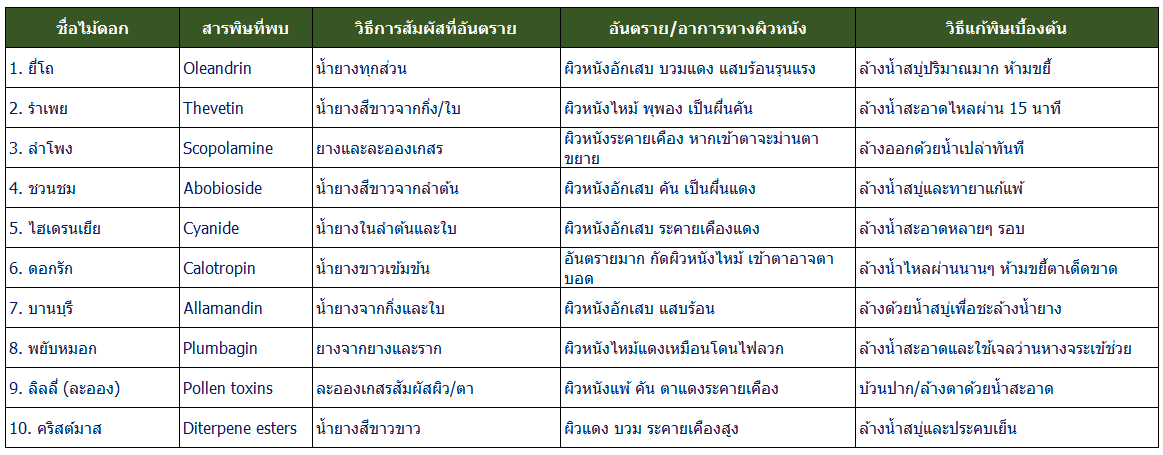 | ชื่อไม้ดอก | สารพิษที่พบ | วิธีการสัมผัสที่อันตราย | อันตราย/อาการทางผิวหนัง | วิธีแก้พิษเบื้องต้น |
|---|---|---|---|---|
| 1. ยี่โถ | Oleandrin | น้ำยางทุกส่วน | ผิวหนังอักเสบ บวมแดง แสบร้อนรุนแรง | ล้างน้ำสบู่ปริมาณมาก ห้ามขยี้ |
| 2. รำเพย | Thevetin | น้ำยางสีขาวจากกิ่ง/ใบ | ผิวหนังไหม้ พุพอง เป็นผื่นคัน | ล้างน้ำสะอาดไหลผ่าน 15 นาที |
| 3. ลำโพง | Scopolamine | ยางและละอองเกสร | ผิวหนังระคายเคือง หากเข้าตาจะม่านตาขยาย | ล้างออกด้วยน้ำเปล่าทันที |
| 4. ชวนชม | Abobioside | น้ำยางสีขาวจากลำต้น | ผิวหนังอักเสบ คัน เป็นผื่นแดง | ล้างน้ำสบู่และทายาแก้แพ้ |
| 5. ไฮเดรนเยีย | Cyanide | น้ำยางในลำต้นและใบ | ผิวหนังอักเสบ ระคายเคืองแดง | ล้างน้ำสะอาดหลายๆ รอบ |
| 6. ดอกรัก | Calotropin | น้ำยางขาวเข้มข้น | อันตรายมาก กัดผิวหนังไหม้ เข้าตาอาจตาบอด | ล้างน้ำไหลผ่านนานๆ ห้ามขยี้ตาเด็ดขาด |
| 7. บานบุรี | Allamandin | น้ำยางจากกิ่งและใบ | ผิวหนังอักเสบ แสบร้อน | ล้างด้วยน้ำสบู่เพื่อชะล้างน้ำยาง |
| 8. พยับหมอก | Plumbagin | ยางจากยางและราก | ผิวหนังไหม้แดงเหมือนโดนไฟลวก | ล้างน้ำสะอาดและใช้เจลว่านหางจระเข้ช่วย |
| 9. ลิลลี่ (ละออง) | Pollen toxins | ละอองเกสรสัมผัสผิว/ตา | ผิวหนังแพ้ คัน ตาแดงระคายเคือง | บ้วนปาก/ล้างตาด้วยน้ำสะอาด |
| 10. คริสต์มาส | Diterpene esters | น้ำยางสีขาวขาว | ผิวแดง บวม ระคายเคืองสูง | ล้างน้ำสบู่และประคบเย็น |